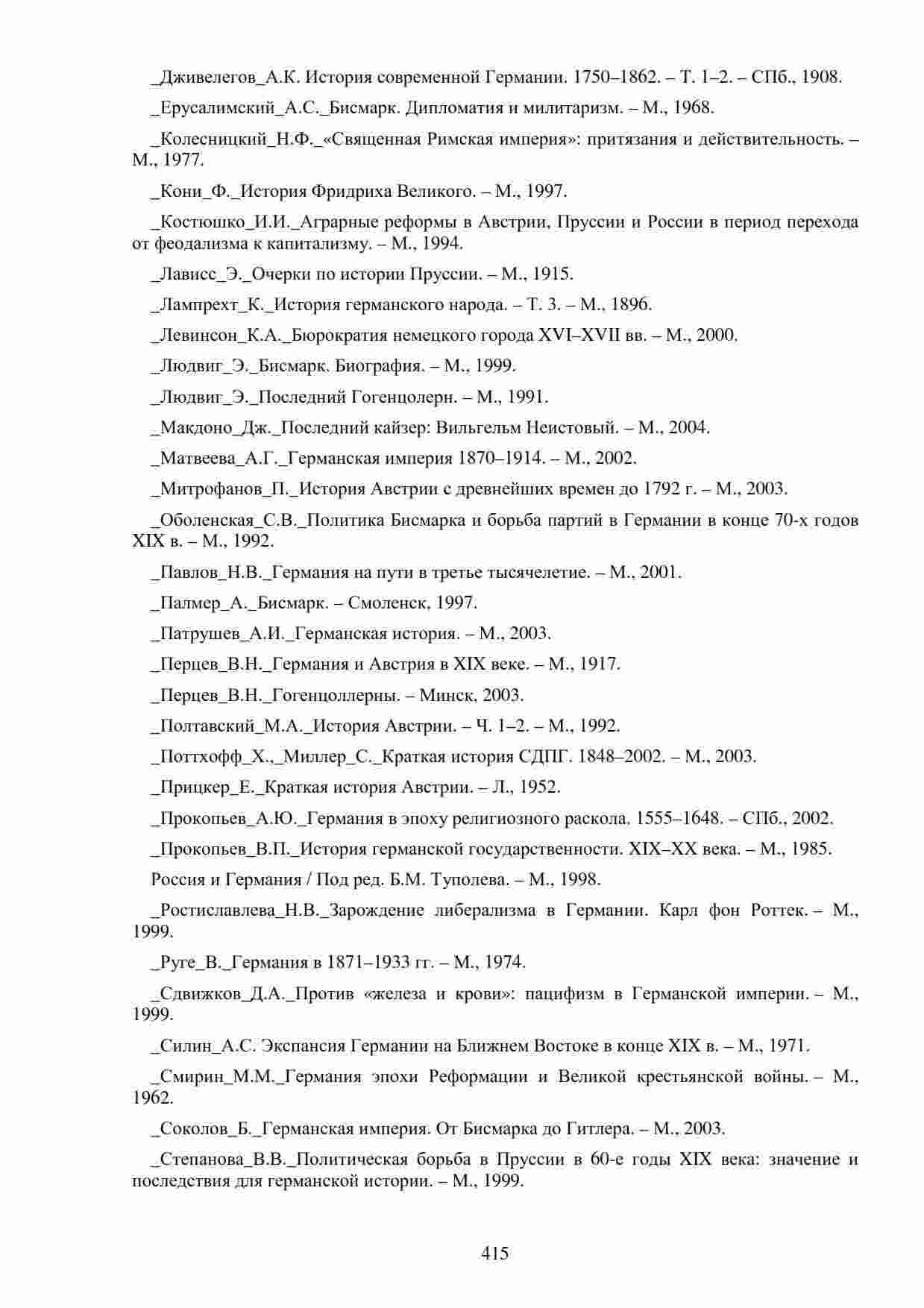 _Дживелегов_А.К. История современной Германии. 1750–1862. – Т. 1–2. – СПб., 1908.

_Ерусалимский_А.С._Бисмарк. Дипломатия и милитаризм. – М., 1968.

_Колесницкий_Н.Ф._«Священная Римская империя»: притязания и действительность. – М., 1977.

_Кони_Ф._История Фридриха Великого. – М., 1997.

_Костюшко_И.И._Аграрные реформы в Австрии, Пруссии и России в период перехода от феодализма к капитализму. – М., 1994.

_Лависс_Э._Очерки по истории Пруссии. – М., 1915.

_Лампрехт_К._История германского народа. – Т. 3. – М., 1896.

_Левинсон_К.А._Бюрократия немецкого города XVI–XVII вв. – М., 2000.

_Людвиг_Э._Бисмарк. Биография. – М., 1999.

_Людвиг_Э._Последний Гогенцолерн. – М., 1991.

_Макдоно_Дж._Последний кайзер: Вильгельм Неистовый. – М., 2004.

_Матвеева_А.Г._Германская империя 1870–1914. – М., 2002.

_Митрофанов_П._История Австрии с древнейших времен до 1792 г. – М., 2003.

_Оболенская_С.В._Политика Бисмарка и борьба партий в Германии в конце 70-х годов XIX в. – М., 1992.

_Павлов_Н.В._Германия на пути в третье тысячелетие. – М., 2001.

_Палмер_А._Бисмарк. – Смоленск, 1997.

_Патрушев_А.И._Германская история. – М., 2003.

_Перцев_В.Н._Германия и Австрия в XIX веке. – М., 1917.

_Перцев_В.Н._Гогенцоллерны. – Минск, 2003.

_Полтавский_М.А._История Австрии. – Ч. 1–2. – М., 1992.

_Поттхофф_Х.,_Миллер_С._Краткая история СДПГ. 1848–2002. – М., 2003.

_Прицкер_Е._Краткая история Австрии. – Л., 1952.

_Прокопьев_А.Ю._Германия в эпоху религиозного раскола. 1555–1648. – СПб., 2002.

_Прокопьев_В.П._История германской государственности. XIX–XX века. – М., 1985.

Россия и Германия / Под ред. Б.М. Туполева. – М., 1998.

_Ростиславлева_Н.В._Зарождение либерализма в Германии. Карл фон Роттек. – М., 1999.

_Руге_В._Германия в 1871–1933 гг. – М., 1974.

_Сдвижков_Д.А._Против «железа и крови»: пацифизм в Германской империи. – М., 1999.

_Силин_А.С. Экспансия Германии на Ближнем Востоке в конце XIX в. – М., 1971.

_Смирин_М.М._Германия эпохи Реформации и Великой крестьянской войны. – М., 1962.

_Соколов_Б._Германская империя. От Бисмарка до Гитлера. – М., 2003.

_Степанова_В.В._Политическая борьба в Пруссии в 60-е годы XIX века: значение и последствия для германской истории. – М., 1999.

415